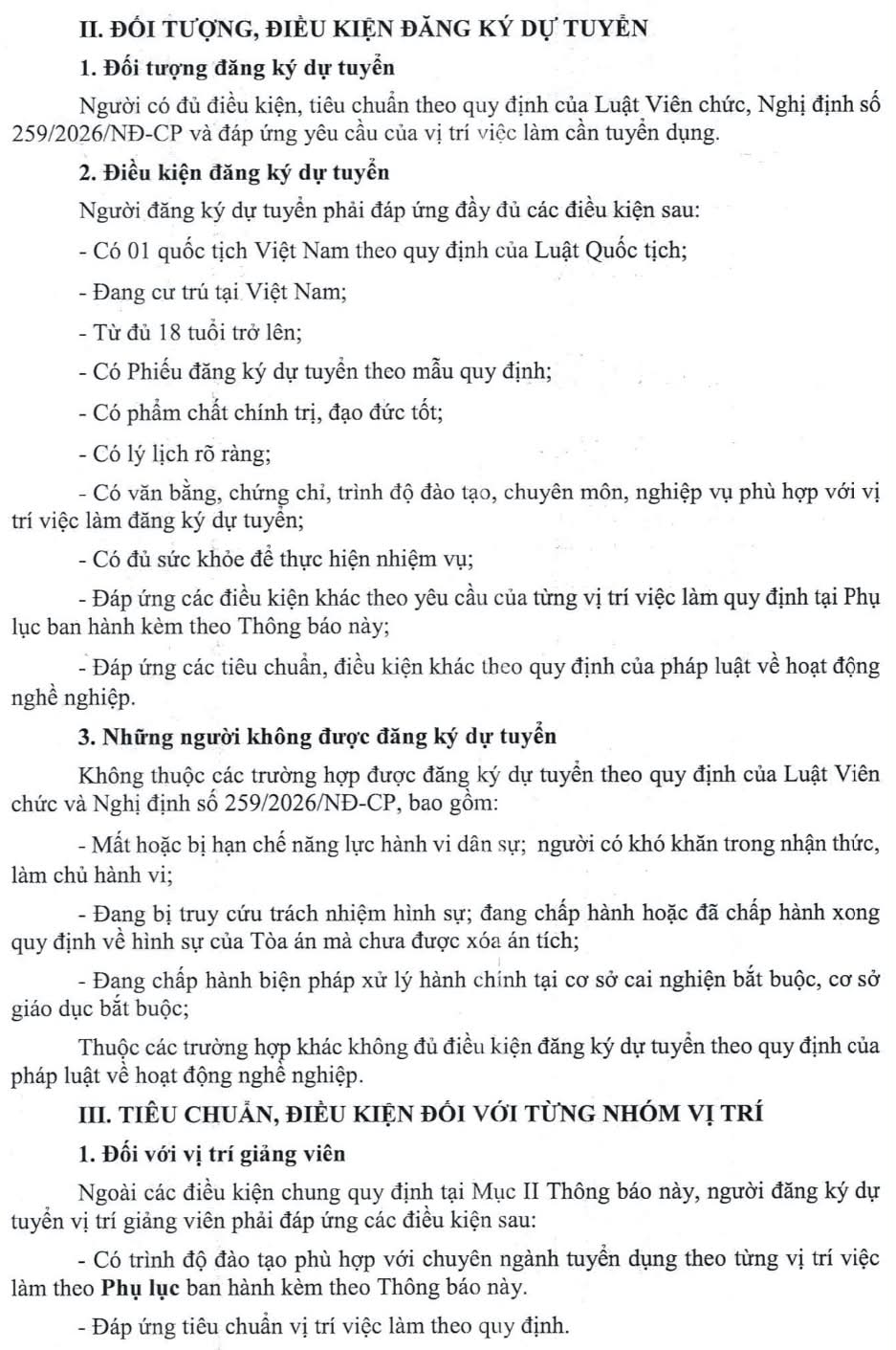 II. ĐỐI TƯỢNG, ĐIỀU KIỆN ĐĂNG KÝ DỰ TUYỂN

1. Đối tượng đăng ký dự tuyển

Người có đủ điều kiện, tiêu chuẩn theo quy định của Luật Viên chức, Nghị định số 259/2026/NĐ-CP và đáp ứng yêu cầu của vị trí việc làm cần tuyển dụng.

2. Điều kiện đăng ký dự tuyển

Người đăng ký dự tuyển phải đáp ứng đầy đủ các điều kiện sau:

- Có 01 quốc tịch Việt Nam theo quy định của Luật Quốc tịch;

- Đang cư trú tại Việt Nam;

- Từ đủ 18 tuổi trở lên;

- Có Phiếu đăng ký dự tuyển theo mẫu quy định;

- Có phẩm chất chính trị, đạo đức tốt;

- Có lý lịch rõ ràng;

- Có văn bằng, chứng chỉ, trình độ đào tạo, chuyên môn, nghiệp vụ phù hợp với vị trí việc làm đăng ký dự tuyển;

- Có đủ sức khỏe để thực hiện nhiệm vụ;

- Đáp ứng các điều kiện khác theo yêu cầu của từng vị trí việc làm quy định tại Phụ lục ban hành kèm theo Thông báo này;

- Đáp ứng các tiêu chuẩn, điều kiện khác theo quy định của pháp luật về hoạt động nghề nghiệp.

3. Những người không được đăng ký dự tuyển

Không thuộc các trường hợp được đăng ký dự tuyển theo quy định của Luật Viên chức và Nghị định số 259/2026/NĐ-CP, bao gồm:

- Mất hoặc bị hạn chế năng lực hành vi dân sự; người có khó khăn trong nhận thức, làm chủ hành vi;

- Đang bị truy cứu trách nhiệm hình sự; đang chấp hành hoặc đã chấp hành xong quy định về hình sự của Tòa án mà chưa được xóa án tích;

- Đang chấp hành biện pháp xử lý hành chính tại cơ sở cai nghiện bắt buộc, cơ sở giáo dục bắt buộc;

Thuộc các trường hợp khác không đủ điều kiện đăng ký dự tuyển theo quy định của pháp luật về hoạt động nghề nghiệp.

III. TIÊU CHUẨN, ĐIỀU KIỆN ĐỐI VỚI TỪNG NHÓM VỊ TRÍ

1. Đối với vị trí giảng viên

Ngoài các điều kiện chung quy định tại Mục II Thông báo này, người đăng ký dự tuyển vị trí giảng viên phải đáp ứng các điều kiện sau:

- Có trình độ đào tạo phù hợp với chuyên ngành tuyển dụng theo từng vị trí việc làm theo Phụ lục ban hành kèm theo Thông báo này.

- Đáp ứng tiêu chuẩn vị trí việc làm theo quy định.